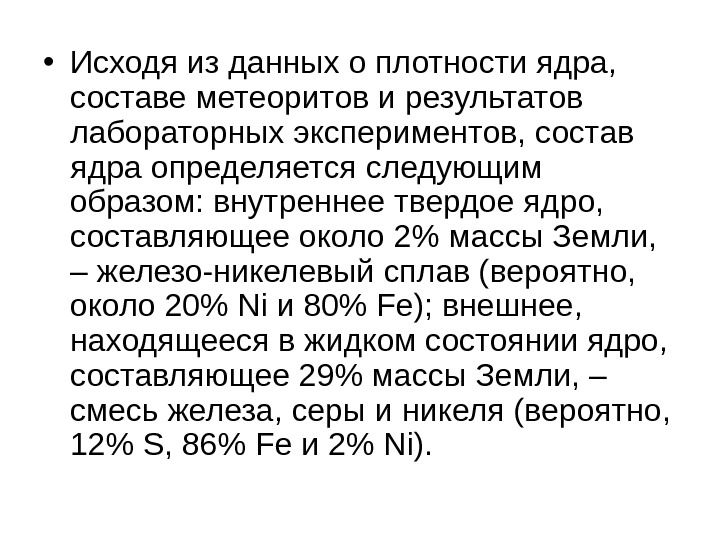 • Исходя из данных о плотности ядра, составе метеоритов и результатов лабораторных экспериментов, состав ядра определяется следующим образом: внутреннее твердое ядро, составляющее около 2% массы Земли, – железо-никелевый сплав (вероятно, около 20% Ni и 80% Fe); внешнее, находящееся в жидком состоянии ядро, составляющее 29% массы Земли, – смесь железа, серы и никеля (вероятно, 12% S, 86% Fe и 2% Ni).